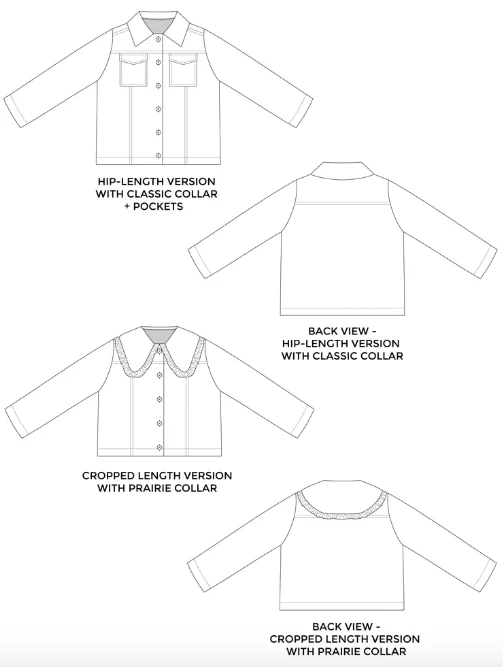 HIP-LENGTH VERSION
WITH CLASSIC COLLAR
+ POCKETS

BACK VIEW -
HIP-LENGTH VERSION
WITH CLASSIC COLLAR

CROPPED LENGTH VERSION
WITH PRAIRIE COLLAR

BACK VIEW -
CROPPED LENGTH VERSION
WITH PRAIRIE COLLAR